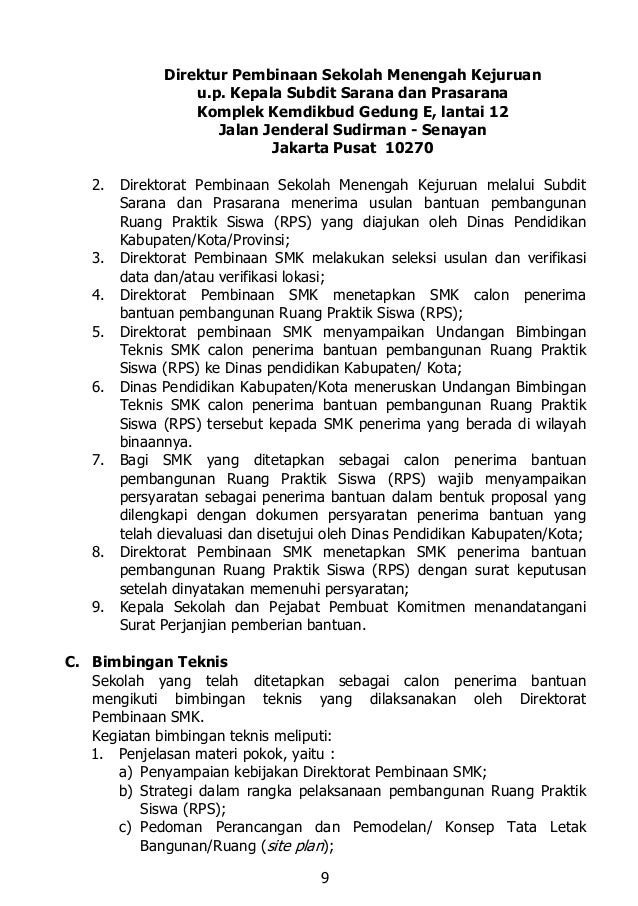 Direktur Pembinaan Sekolah Menengah Kejuruan
u.p. Kepala Subdit Sarana dan Prasarana
Komplek Kemdikbud Gedung E, lantai 12
Jalan Jenderal Sudirman - Senayan
Jakarta Pusat 10270

2. Direktorat Pembinaan Sekolah Menengah Kejuruan melalui Subdit Sarana dan Prasarana menerima usulan bantuan pembangunan Ruang Praktik Siswa (RPS) yang diajukan oleh Dinas Pendidikan Kabupaten/Kota/Provinsi;
3. Direktorat Pembinaan SMK melakukan seleksi usulan dan verifikasi data dan/atau verifikasi lokasi;
4. Direktorat Pembinaan SMK menetapkan SMK calon penerima bantuan pembangunan Ruang Praktik Siswa (RPS);
5. Direktorat pembinaan SMK menyampaikan Undangan Bimbingan Teknis SMK calon penerima bantuan pembangunan Ruang Praktik Siswa (RPS) ke Dinas pendidikan Kabupaten/ Kota;
6. Dinas Pendidikan Kabupaten/Kota meneruskan Undangan Bimbingan Teknis SMK calon penerima bantuan pembangunan Ruang Praktik Siswa (RPS) tersebut kepada SMK penerima yang berada di wilayah binaannya.
7. Bagi SMK yang ditetapkan sebagai calon penerima bantuan pembangunan Ruang Praktik Siswa (RPS) wajib menyampaikan persyaratan sebagai penerima bantuan dalam bentuk proposal yang dilengkapi dengan dokumen persyaratan penerima bantuan yang telah dievaluasi dan disetujui oleh Dinas Pendidikan Kabupaten/Kota;
8. Direktorat Pembinaan SMK menetapkan SMK penerima bantuan pembangunan Ruang Praktik Siswa (RPS) dengan surat keputusan setelah dinyatakan memenuhi persyaratan;
9. Kepala Sekolah dan Pejabat Pembuat Komitmen menandatangani Surat Perjanjian pemberian bantuan.

C. Bimbingan Teknis
Sekolah yang telah ditetapkan sebagai calon penerima bantuan mengikuti bimbingan teknis yang dilaksanakan oleh Direktorat Pembinaan SMK.
Kegiatan bimbingan teknis meliputi:
1. Penjelasan materi pokok, yaitu :
a) Penyampaian kebijakan Direktorat Pembinaan SMK;
b) Strategi dalam rangka pelaksanaan pembangunan Ruang Praktik Siswa (RPS);
c) Pedoman Perancangan dan Pemodelan/ Konsep Tata Letak Bangunan/Ruang (site plan);

9